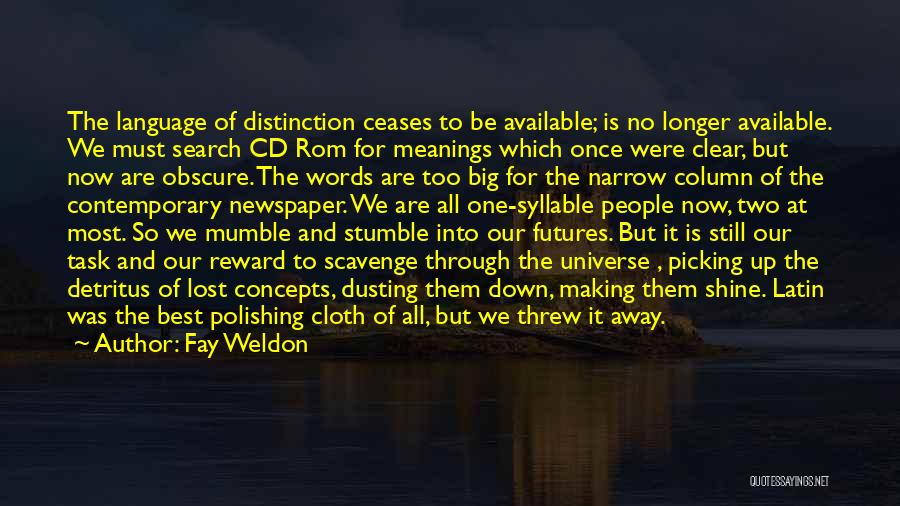 The language of distinction ceases to be available; is no longer available. We must search CD Rom for meanings which once were clear, but now are obscure. The words are too big for the narrow column of the contemporary newspaper. We are all one-syllable people now, two at most. So we mumble and stumble into our futures. But it is still our task and our reward to scavenge through the universe , picking up the detritus of lost concepts, dusting them down, making them shine. Latin was the best polishing cloth of all, but we threw it away.

Author: Fay Weldon

QUOTESSAYINGS.NET